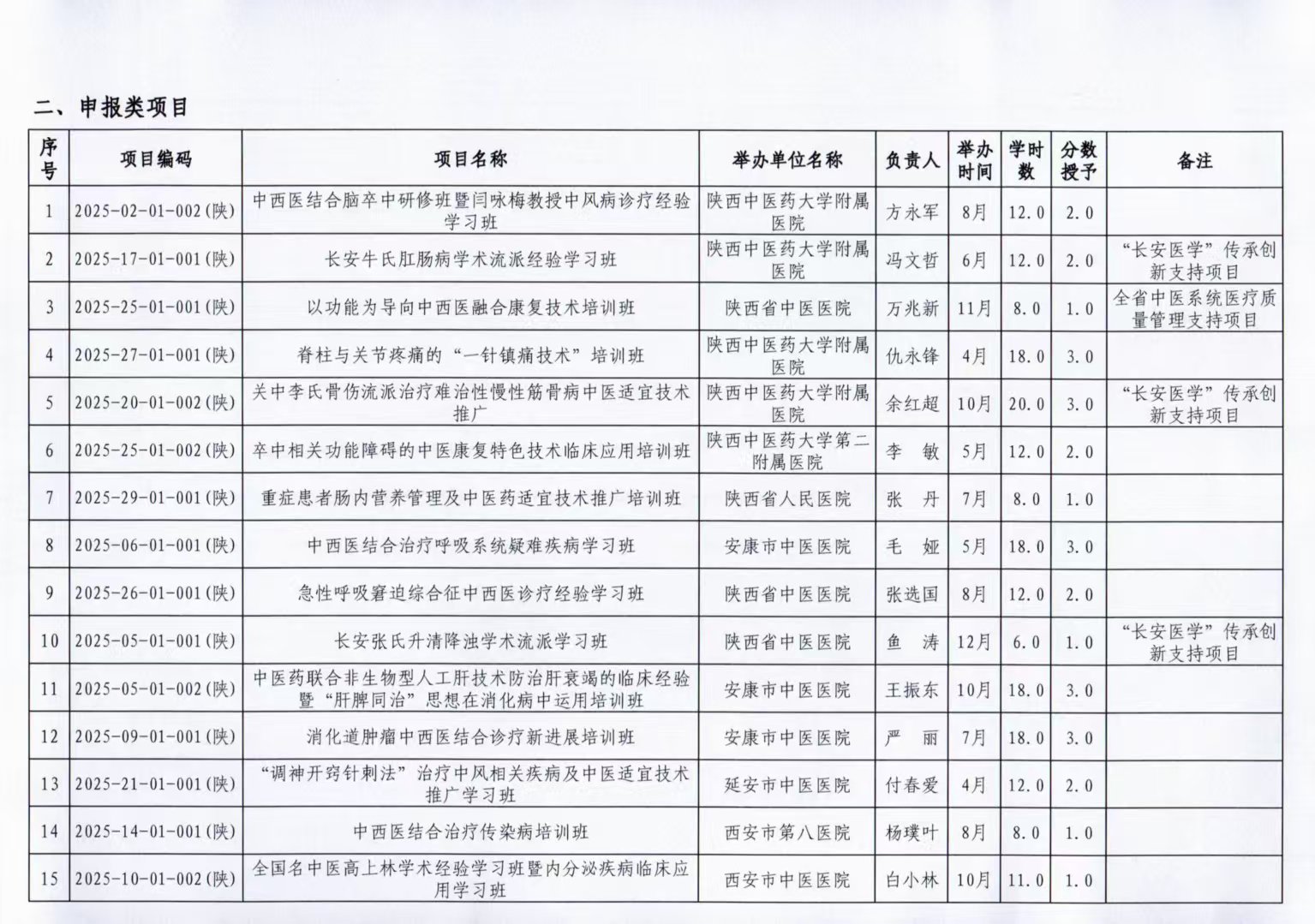 二、申报类项目

| 序号 | 项目编码 | 项目名称 | 举办单位名称 | 负责人 | 举办时间 | 学时数 | 分数授予 | 备注 |
|---|---|---|---|---|---|---|---|---|
| 1 | 2025-02-01-002(陕) | 中西医结合脑卒中研修班暨闫咏梅教授中风病诊疗经验学习班 | 陕西中医药大学附属医院 | 方永军 | 8月 | 12.0 | 2.0 | |
| 2 | 2025-17-01-001(陕) | 长安牛氏肛肠病学术流派经验学习班 | 陕西中医药大学附属医院 | 冯文哲 | 6月 | 12.0 | 2.0 | “长安医学”传承创新支持项目 |
| 3 | 2025-25-01-001(陕) | 以功能为导向中西医融合康复技术培训班 | 陕西省中医医院 | 万兆新 | 11月 | 8.0 | 1.0 | 全省中医系统医疗质量管理支持项目 |
| 4 | 2025-27-01-001(陕) | 脊柱与关节疼痛的“一针镇痛技术”培训班 | 陕西中医药大学附属医院 | 仇永锋 | 4月 | 18.0 | 3.0 | |
| 5 | 2025-20-01-002(陕) | 关中李氏骨伤流派治疗难治性慢性筋骨病中医适宜技术推广 | 陕西中医药大学附属医院 | 余红超 | 10月 | 20.0 | 3.0 | “长安医学”传承创新支持项目 |
| 6 | 2025-25-01-002(陕) | 卒中相关功能障碍的中医康复特色技术临床应用培训班 | 陕西中医药大学第二附属医院 | 李　敏 | 5月 | 12.0 | 2.0 | |
| 7 | 2025-29-01-001(陕) | 重症患者肠内营养管理及中医药适宜技术推广培训班 | 陕西省人民医院 | 张　丹 | 7月 | 8.0 | 1.0 | |
| 8 | 2025-06-01-001(陕) | 中西医结合治疗呼吸系统疑难疾病学习班 | 安康市中医医院 | 毛　娅 | 5月 | 18.0 | 3.0 | |
| 9 | 2025-26-01-001(陕) | 急性呼吸窘迫综合征中西医诊疗经验学习班 | 陕西省中医医院 | 张选国 | 8月 | 12.0 | 2.0 | |
| 10 | 2025-05-01-001(陕) | 长安张氏升清降浊学术流派学习班 | 陕西省中医医院 | 鱼　涛 | 12月 | 6.0 | 1.0 | “长安医学”传承创新支持项目 |
| 11 | 2025-05-01-002(陕) | 中医药联合非生物型人工肝技术防治肝衰竭的临床经验暨“肝脾同治”思想在消化病中运用培训班 | 安康市中医医院 | 王振东 | 10月 | 18.0 | 3.0 | |
| 12 | 2025-09-01-001(陕) | 消化道肿瘤中西医结合诊疗新进展培训班 | 安康市中医医院 | 严　丽 | 7月 | 18.0 | 3.0 | |
| 13 | 2025-21-01-001(陕) | “调神开窍针刺法”治疗中风相关疾病及中医适宜技术推广学习班 | 延安市中医医院 | 付春爱 | 4月 | 12.0 | 2.0 | |
| 14 | 2025-14-01-001(陕) | 中西医结合治疗传染病培训班 | 西安市第八医院 | 杨璞叶 | 8月 | 8.0 | 1.0 | |
| 15 | 2025-10-01-002(陕) | 全国名中医高上林学术经验学习班暨内分泌疾病临床应用学习班 | 西安市中医医院 | 白小林 | 10月 | 11.0 | 1.0 | |